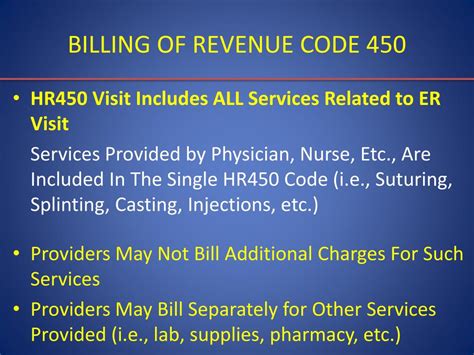 BILLING OF REVENUE CODE 450

• HR450 Visit Includes ALL Services Related to ER Visit

Services Provided by Physician, Nurse, Etc., Are Included In The Single HR450 Code (i.e., Suturing, Splinting, Casting, Injections, etc.)

• Providers May Not Bill Additional Charges For Such Services

• Providers May Bill Separately for Other Services Provided (i.e., lab, supplies, pharmacy, etc.)